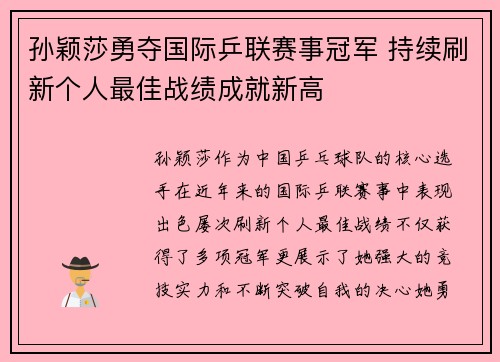 孙颖莎勇夺国际乒联赛事冠军 持续刷新个人最佳战绩成就新高

孙颖莎作为中国乒乓球队的核心选手在近年来的国际乒联赛事中表现出色屡次刷新个人最佳战绩不仅获得了多项冠军更展示了她强大的竞技实力和不断突破自我的决心她勇